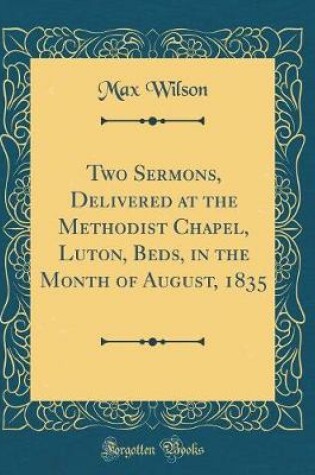 Max Wilson

Two Sermons, Delivered at the Methodist Chapel, Luton, Beds, in the Month of August, 1835

Forgotten Books